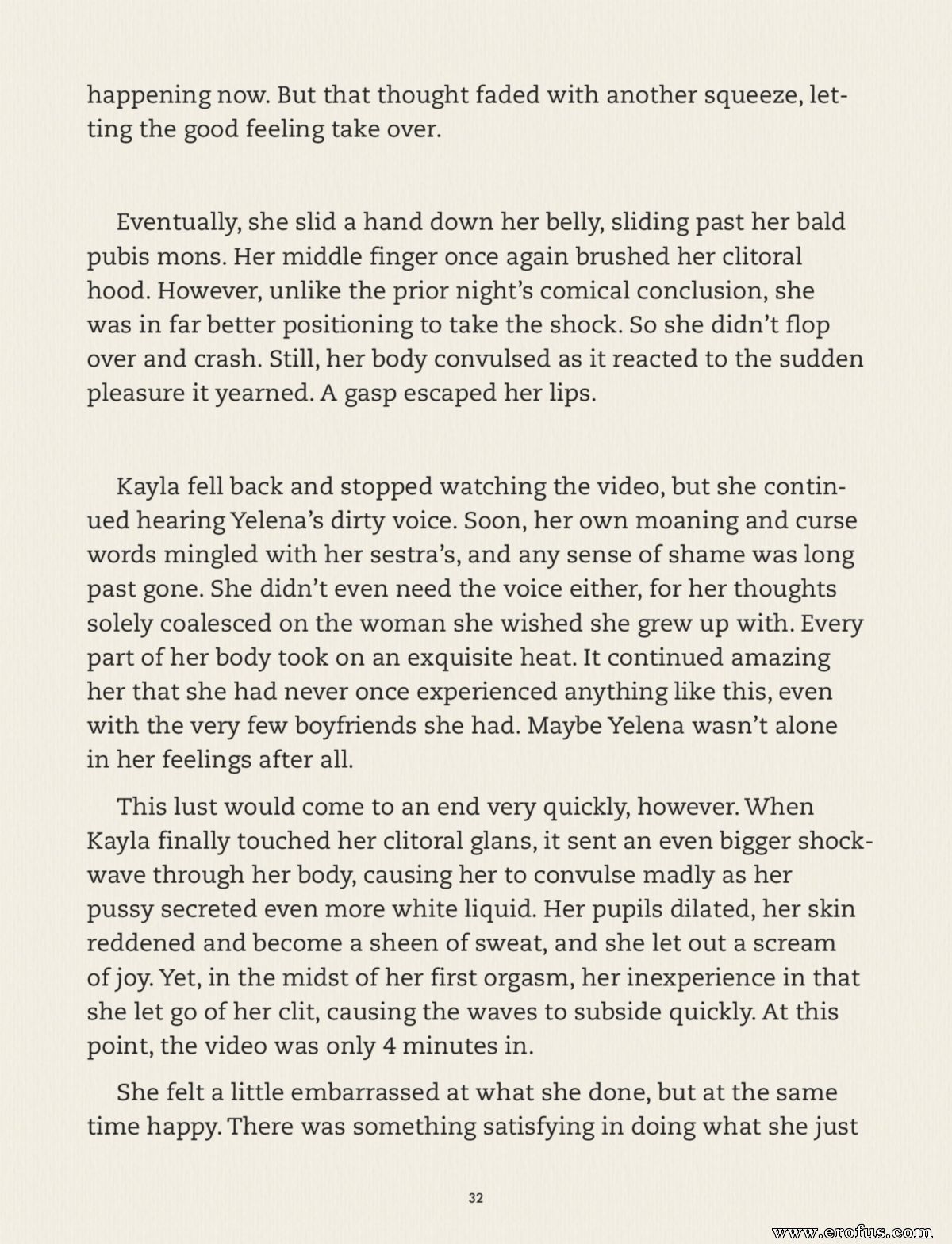 happening now. But that thought faded with another squeeze, letting the good feeling take over.

Eventually, she slid a hand down her belly, sliding past her bald pubis mons. Her middle finger once again brushed her clitoral hood. However, unlike the prior night's comical conclusion, she was in far better positioning to take the shock. So she didn't flop over and crash. Still, her body convulsed as it reacted to the sudden pleasure it yearned. A gasp escaped her lips.

Kayla fell back and stopped watching the video, but she continued hearing Yelena's dirty voice. Soon, her own moaning and curse words mingled with her sestra's, and any sense of shame was long past gone. She didn't even need the voice either, for her thoughts solely coalesced on the woman she wished she grew up with. Every part of her body took on an exquisite heat. It continued amazing her that she had never once experienced anything like this, even with the very few boyfriends she had. Maybe Yelena wasn't alone in her feelings after all.

This lust would come to an end very quickly, however. When Kayla finally touched her clitoral glans, it sent an even bigger shockwave through her body, causing her to convulse madly as her pussy secreted even more white liquid. Her pupils dilated, her skin reddened and become a sheen of sweat, and she let out a scream of joy. Yet, in the midst of her first orgasm, her inexperience in that she let go of her clit, causing the waves to subside quickly. At this point, the video was only 4 minutes in.

She felt a little embarrassed at what she done, but at the same time happy. There was something satisfying in doing what she just

32

www.erofus.com